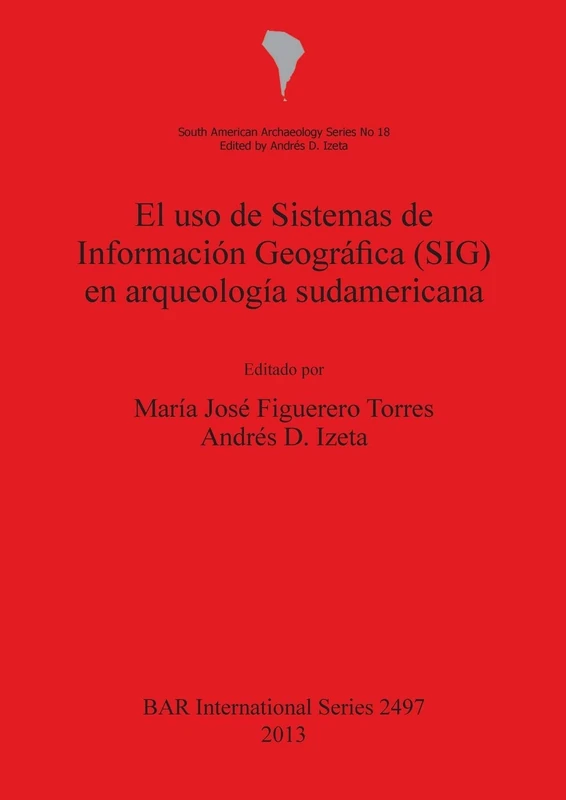 South American Archaeology Series No 18
Edited by Andrés D. Izeta

El uso de Sistemas de Información Geográfica (SIG) en arqueología sudamericana

Editado por

María José Figuerero Torres
Andrés D. Izeta

BAR International Series 2497
2013